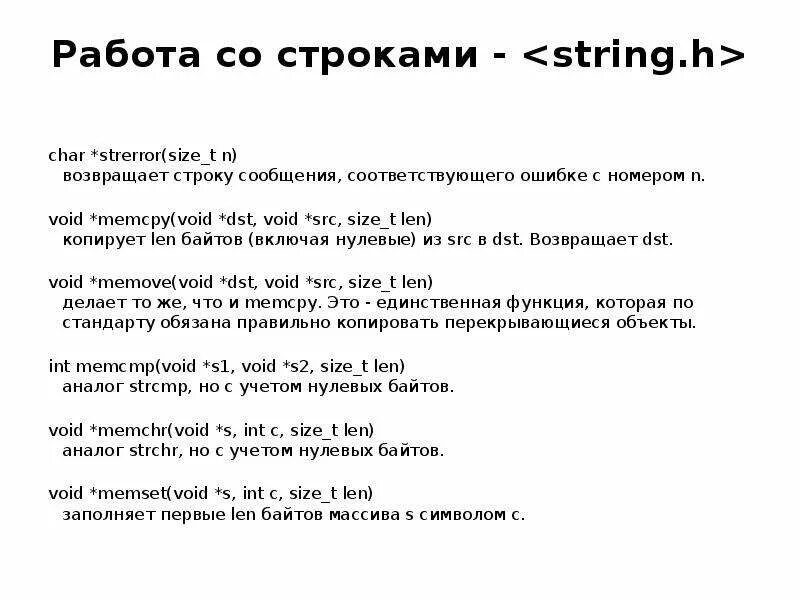 Работа со строками - <string.h>

char *strerror(size_t n)
возвращает строку сообщения, соответствующего ошибке с номером n.

void *memcpy(void *dst, void *src, size_t len)
копирует len байтов (включая нулевые) из src в dst. Возвращает dst.

void *memove(void *dst, void *src, size_t len)
делает то же, что и memcpy. Это - единственная функция, которая по стандарту обязана правильно копировать перекрывающиеся объекты.

int memcmp(void *s1, void *s2, size_t len)
аналог strcmp, но с учетом нулевых байтов.

void *memchr(void *s, int c, size_t len)
аналог strchr, но с учетом нулевых байтов.

void *memset(void *s, int c, size_t len)
заполняет первые len байтов массива s символом c.